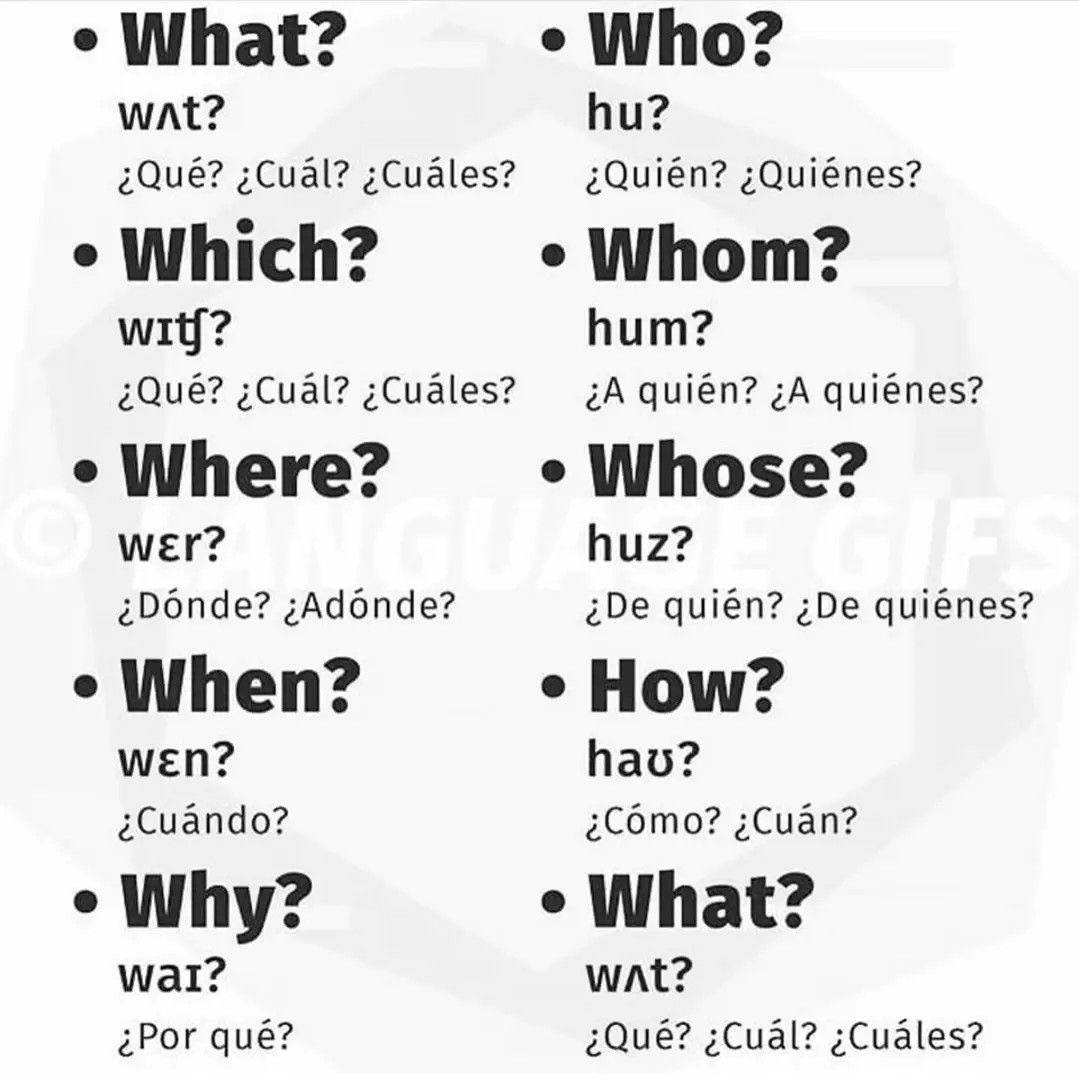 • What?
wʌt?
¿Qué? ¿Cuál? ¿Cuáles?

• Which?
wɪʧ?
¿Qué? ¿Cuál? ¿Cuáles?

• Where?
wɛr?
¿Dónde? ¿Adónde?

• When?
wɛn?
¿Cuándo?

• Why?
waɪ?
¿Por qué?

• Who?
hu?
¿Quién? ¿Quiénes?

• Whom?
hum?
¿A quién? ¿A quiénes?

• Whose?
huz?
¿De quién? ¿De quiénes?

• How?
haʊ?
¿Cómo? ¿Cuán?

• What?
wʌt?
¿Qué? ¿Cuál? ¿Cuáles?

© LANGUAGE GIFS